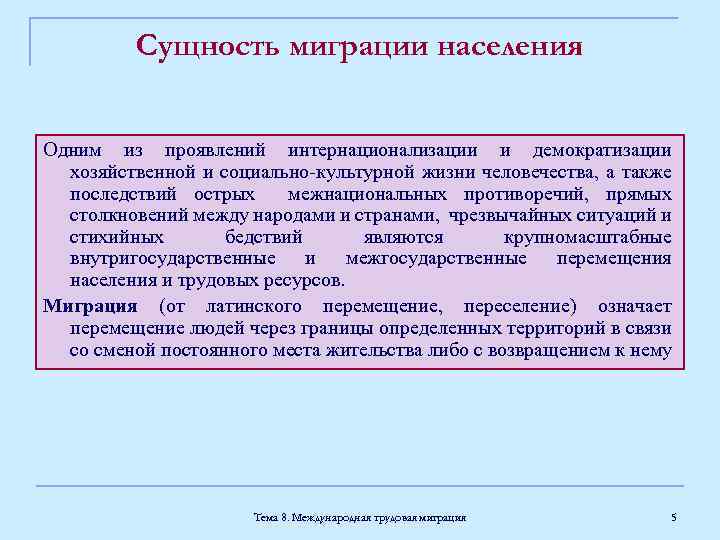 Сущность миграции населения

Одним из проявлений интернационализации и демократизации хозяйственной и социально-культурной жизни человечества, а также последствий острых межнациональных противоречий, прямых столкновений между народами и странами, чрезвычайных ситуаций и стихийных бедствий являются крупномасштабные внутригосударственные и межгосударственные перемещения населения и трудовых ресурсов.

Миграция (от латинского перемещение, переселение) означает перемещение людей через границы определенных территорий в связи со сменой постоянного места жительства либо с возвращением к нему

Тема 8. Международная трудовая миграция

5